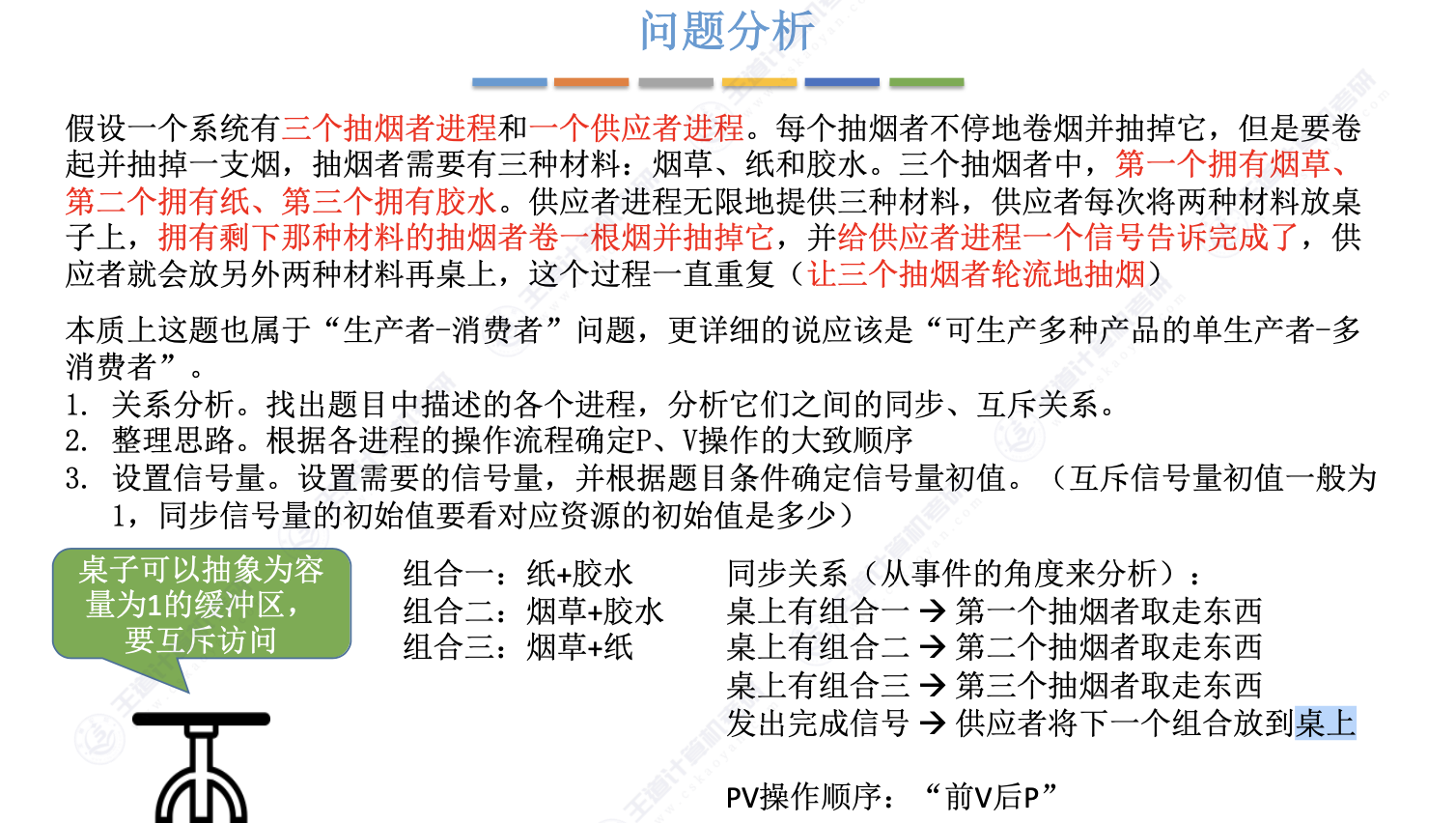 问题分析

假设一个系统有三个抽烟者进程和一个供应者进程。每个抽烟者不停地卷烟并抽掉它，但是要卷起并抽掉一支烟，抽烟者需要有三种材料：烟草、纸和胶水。三个抽烟者中，第一个拥有烟草、第二个拥有纸、第三个拥有胶水。供应者进程无限地提供三种材料，供应者每次将两种材料放桌子上，拥有剩下那种材料的抽烟者卷一根烟并抽掉它，并给供应者进程一个信号告诉完成了，供应者就会放另外两种材料再桌上，这个过程一直重复（让三个抽烟者轮流地抽烟）

本质上这题也属于“生产者-消费者”问题，更详细的说应该是“可生产多种产品的单生产者-多消费者”。
1. 关系分析。找出题目中描述的各个进程，分析它们之间的同步、互斥关系。
2. 整理思路。根据各进程的操作流程确定P、V操作的大致顺序
3. 设置信号量。设置需要的信号量，并根据题目条件确定信号量初值。（互斥信号量初值一般为1，同步信号量的初始值要看对应资源的初始值是多少）

桌子可以抽象为容量为1的缓冲区，要互斥访问

组合一：纸+胶水
组合二：烟草+胶水
组合三：烟草+纸

同步关系（从事件的角度来分析）：
桌上有组合一 → 第一个抽烟者取走东西
桌上有组合二 → 第二个抽烟者取走东西
桌上有组合三 → 第三个抽烟者取走东西
发出完成信号 → 供应者将下一个组合放到桌上

PV操作顺序：“前V后P”